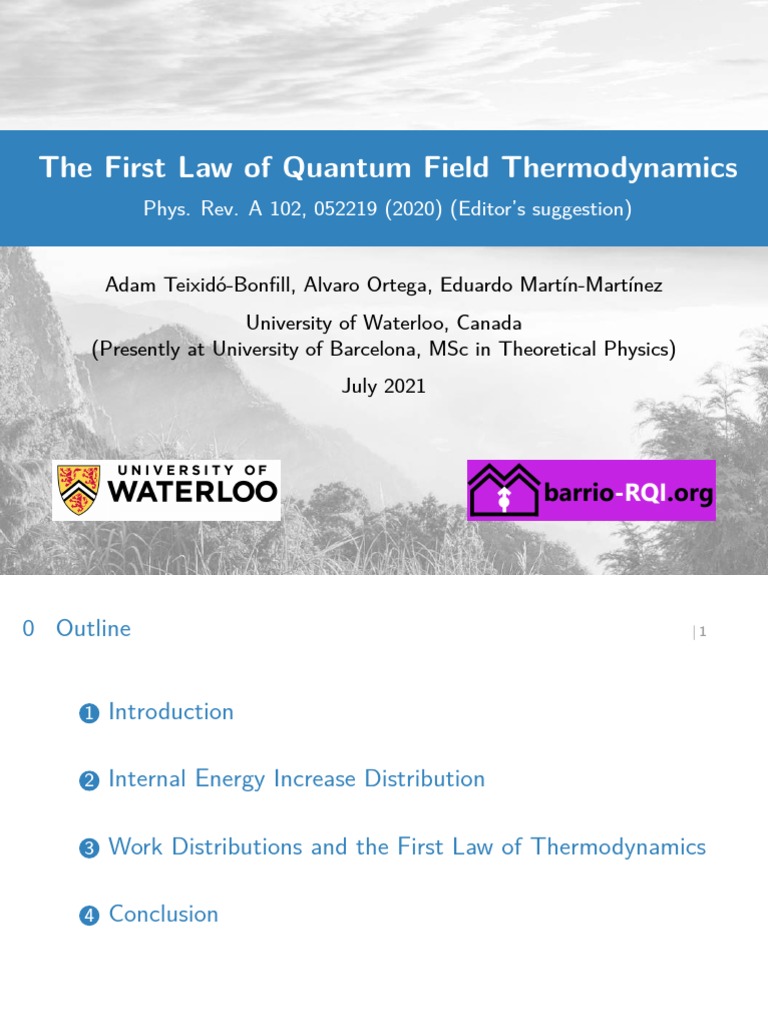 The First Law of Quantum Field Thermodynamics
Phys. Rev. A 102, 052219 (2020) (Editor's suggestion)

Adam Teixidó-Bonfill, Alvaro Ortega, Eduardo Martín-Martínez

University of Waterloo, Canada
(Presently at University of Barcelona, MSc in Theoretical Physics)

July 2021

UNIVERSITY OF WATERLOO

barrio-RQI.org

0 Outline

| 1

1 Introduction

2 Internal Energy Increase Distribution

3 Work Distributions and the First Law of Thermodynamics

4 Conclusion